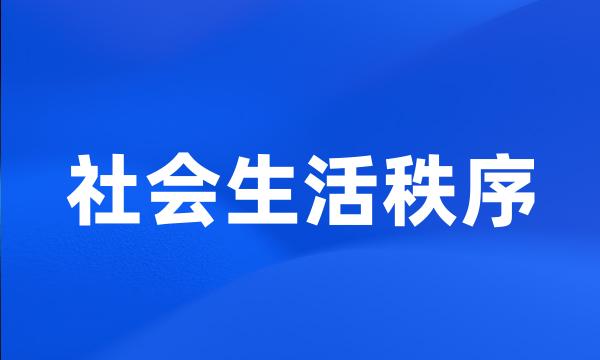 社会生活秩序